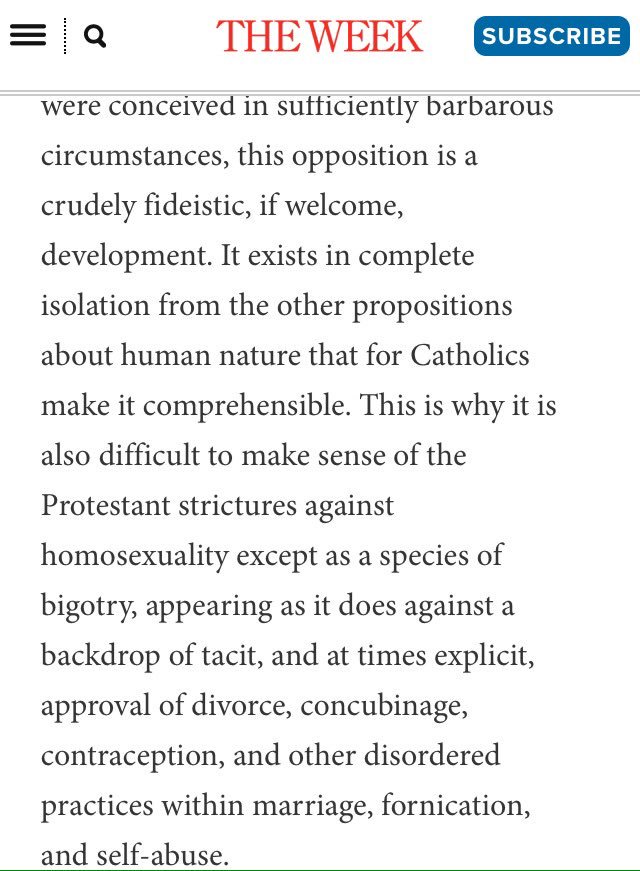 THE WEEK

SUBSCRIBE

were conceived in sufficiently barbarous circumstances, this opposition is a crudely fideistic, if welcome, development. It exists in complete isolation from the other propositions about human nature that for Catholics make it comprehensible. This is why it is also difficult to make sense of the Protestant strictures against homosexuality except as a species of bigotry, appearing as it does against a backdrop of tacit, and at times explicit, approval of divorce, concubinage, contraception, and other disordered practices within marriage, fornication, and self-abuse.